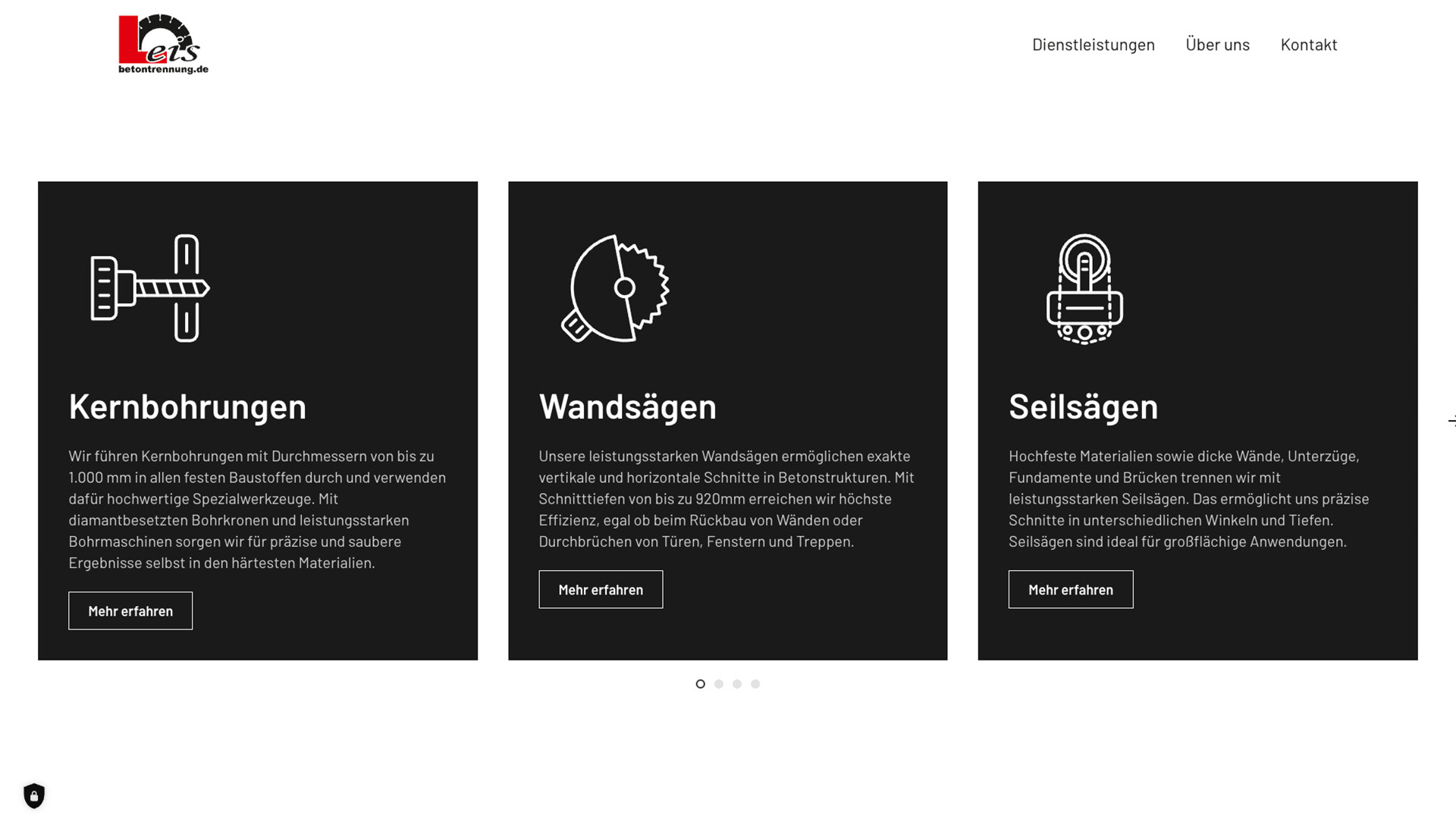 Leis
betontrennung.de

Dienstleistungen Über uns Kontakt

Kernbohrungen

Wir führen Kernbohrungen mit Durchmessern von bis zu 1.000 mm in allen festen Baustoffen durch und verwenden dafür hochwertige Spezialwerkzeuge. Mit diamantbesetzten Bohrkronen und leistungsstarken Bohrmaschinen sorgen wir für präzise und saubere Ergebnisse selbst in den härtesten Materialien.

Mehr erfahren

Wandsägen

Unsere leistungsstarken Wandsägen ermöglichen exakte vertikale und horizontale Schnitte in Betonstrukturen. Mit Schnitttiefen von bis zu 920mm erreichen wir höchste Effizienz, egal ob beim Rückbau von Wänden oder Durchbrüchen von Türen, Fenstern und Treppen.

Mehr erfahren

Seilsägen

Hochfeste Materialien sowie dicke Wände, Unterzüge, Fundamente und Brücken trennen wir mit leistungsstarken Seilsägen. Das ermöglicht uns präzise Schnitte in unterschiedlichen Winkeln und Tiefen. Seilsägen sind ideal für großflächige Anwendungen.

Mehr erfahren